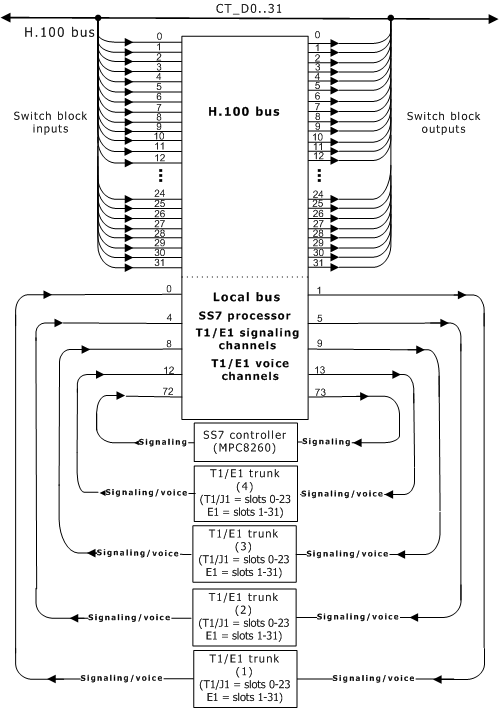 CT_D0..31

H.100 bus

Switch block inputs

0
1
2
3
4
5
6
7
8
9
10
11
12
⋮
24
25
26
27
28
29
30
31

H.100 bus

0
1
2
3
4
5
6
7
8
9
10
11
12
⋮
24
25
26
27
28
29
30
31

Switch block outputs

0
4
8
12
72

Local bus
SS7 processor
T1/E1 signaling channels
T1/E1 voice channels

1
5
9
13
73

Signaling
SS7 controller (MPC8260)
Signaling

Signaling/voice
T1/E1 trunk (4) (T1/J1 = slots 0-23 E1 = slots 1-31)
Signaling/voice

Signaling/voice
T1/E1 trunk (3) (T1/J1 = slots 0-23 E1 = slots 1-31)
Signaling/voice

Signaling/voice
T1/E1 trunk (2) (T1/J1 = slots 0-23 E1 = slots 1-31)
Signaling/voice

Signaling/voice
T1/E1 trunk (1) (T1/J1 = slots 0-23 E1 = slots 1-31)
Signaling/voice